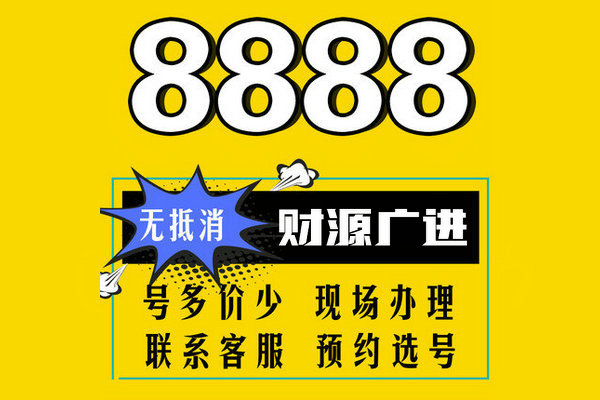 8888

无抵消

财源广进

号多价少 现场办理

联系客服 预约选号